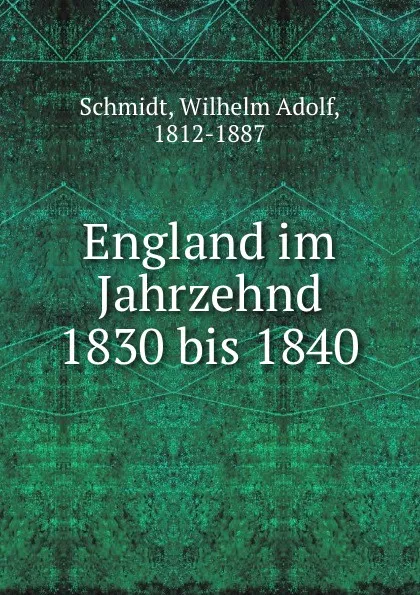 Schmidt, Wilhelm Adolf, 1812-1887

England im Jahrzehnd 1830 bis 1840